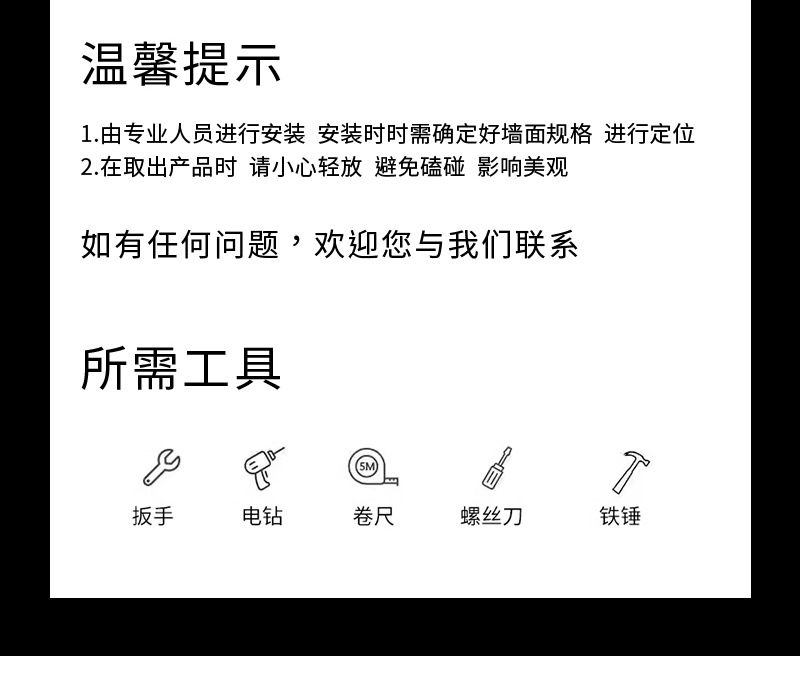 温馨提示

1.由专业人员进行安装 安装时时需确定好墙面规格 进行定位
2.在取出产品时 请小心轻放 避免磕碰 影响美观

如有任何问题，欢迎您与我们联系

所需工具

5M

扳手 电钻 卷尺 螺丝刀 铁锤